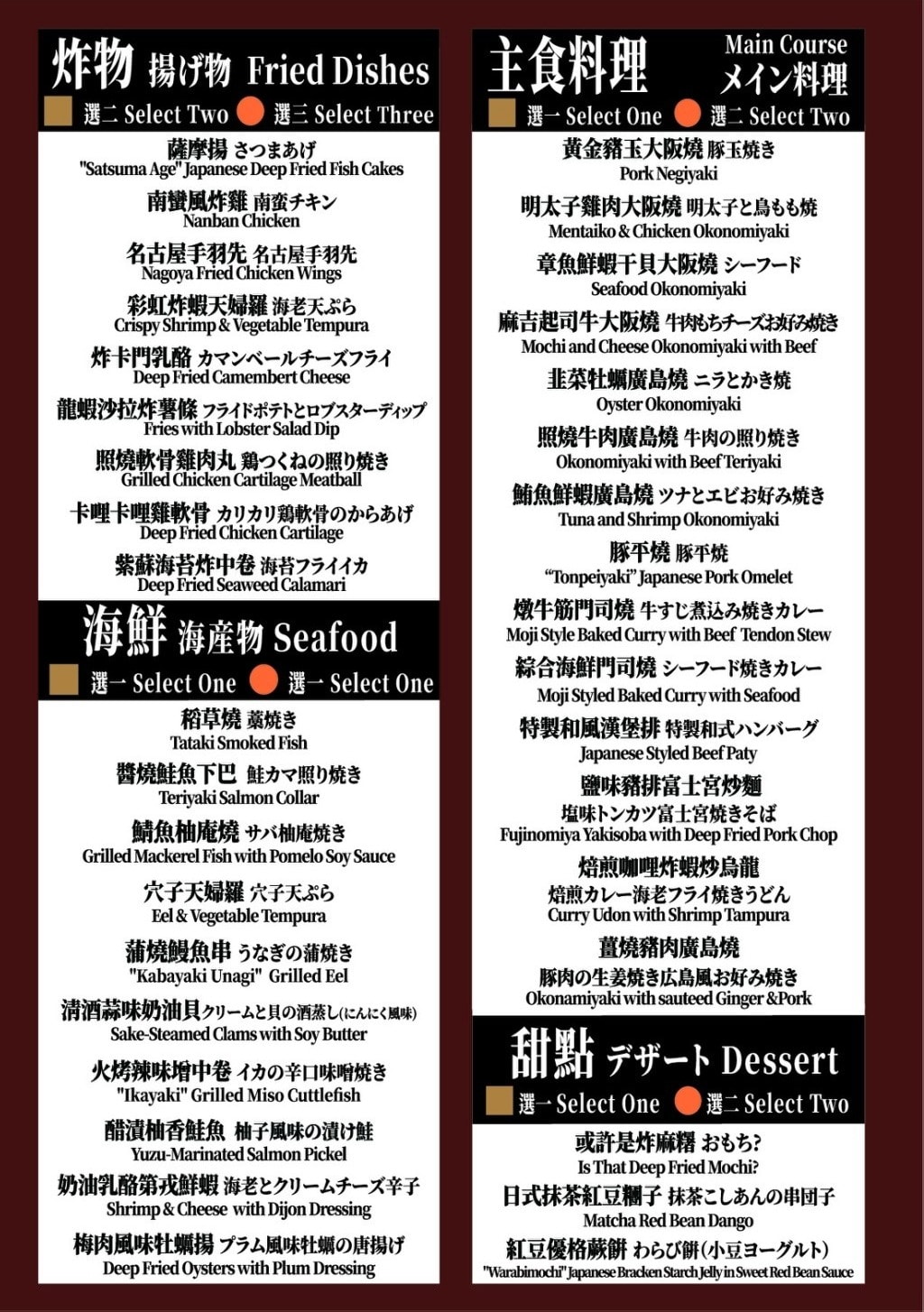 炸物 揚げ物 Fried Dishes
選二 Select Two 選三 Select Three

薩摩揚 さつまあげ
"Satsuma Age" Japanese Deep Fried Fish Cakes

南蠻風炸雞 南蛮チキン
Nanban Chicken

名古屋手羽先 名古屋手羽先
Nagoya Fried Chicken Wings

彩虹炸蝦天婦羅 海老天ぷら
Crispy Shrimp & Vegetable Tempura

炸卡門乳酪 カマンベールチーズフライ
Deep Fried Camembert Cheese

龍蝦沙拉炸薯條 フライドポテトとロブスターディップ
Fries with Lobster Salad Dip

照燒軟骨雞肉丸 鶏つくねの照り焼き
Grilled Chicken Cartilage Meatball

卡哩卡哩雞軟骨 カリカリ鶏軟骨のからあげ
Deep Fried Chicken Cartilage

紫蘇海苔炸中卷 海苔フライイカ
Deep Fried Seaweed Calamari

海鮮 海産物 Seafood
選一 Select One 選一 Select One

稻草燒 藁焼き
Tataki Smoked Fish

醬燒鮭魚下巴 鮭カマ照り焼き
Teriyaki Salmon Collar

鯖魚柚庵燒 サバ柚庵焼き
Grilled Mackerel Fish with Pomelo Soy Sauce

穴子天婦羅 穴子天ぷら
Eel & Vegetable Tempura

蒲燒鰻魚串 うなぎの蒲焼き
"Kabayaki Unagi" Grilled Eel

清酒蒜味奶油貝 クリームと貝の酒蒸し(にんにく風味)
Sake-Steamed Clams with Soy Butter

火烤辣味增中卷 イカの辛口味噌焼き
"Ikayaki" Grilled Miso Cuttlefish

醋漬柚香鮭魚 柚子風味の漬け鮭
Yuzu-Marinated Salmon Pickel

奶油乳酪第戎鮮蝦 海老とクリームチーズ辛子
Shrimp & Cheese with Dijon Dressing

梅肉風味牡蠣揚 プラム風味牡蠣の唐揚げ
Deep Fried Oysters with Plum Dressing

主食料理 Main Course メイン料理
選一 Select One 選二 Select Two

黃金豬玉大阪燒 豚玉焼き
Pork Negiyaki

明太子雞肉大阪燒 明太子と鳥もも焼
Mentaiko & Chicken Okonomiyaki

章魚鮮蝦干貝大阪燒 シーフード
Seafood Okonomiyaki

麻吉起司牛大阪燒 牛肉もちチーズお好み焼き
Mochi and Cheese Okonomiyaki with Beef

韭菜牡蠣廣島燒 ニラとかき焼
Oyster Okonomiyaki

照燒牛肉廣島燒 牛肉の照り焼き
Okonomiyaki with Beef Teriyaki

鮪魚鮮蝦廣島燒 ツナとエビお好み焼き
Tuna and Shrimp Okonomiyaki

豚平燒 豚平焼
"Tonpeiyaki" Japanese Pork Omelet

燉牛筋門司燒 牛すじ煮込み焼きカレー
Moji Style Baked Curry with Beef Tendon Stew

綜合海鮮門司燒 シーフード焼きカレー
Moji Styled Baked Curry with Seafood

特製和風漢堡排 特製和式ハンバーグ
Japanese Styled Beef Paty

鹽味豬排富士宮炒麵
塩味トンカツ富士宮焼きそば
Fujinomiya Yakisoba with Deep Fried Pork Chop

焙煎咖哩炸蝦炒烏龍
焙煎カレー海老フライ焼きうどん
Curry Udon with Shrimp Tampura

薑燒豬肉廣島燒
豚肉の生姜焼き広島風お好み焼き
Okonamiyaki with sauteed Ginger &Pork

甜點 デザート Dessert
選一 Select One 選二 Select Two

或許是炸麻糬 おもち?
Is That Deep Fried Mochi?

日式抹茶紅豆糰子 抹茶こしあんの串団子
Matcha Red Bean Dango

紅豆優格蕨餅 わらび餅(小豆ヨーグルト)
"Warabimochi" Japanese Bracken Starch Jelly in Sweet Red Bean Sauce